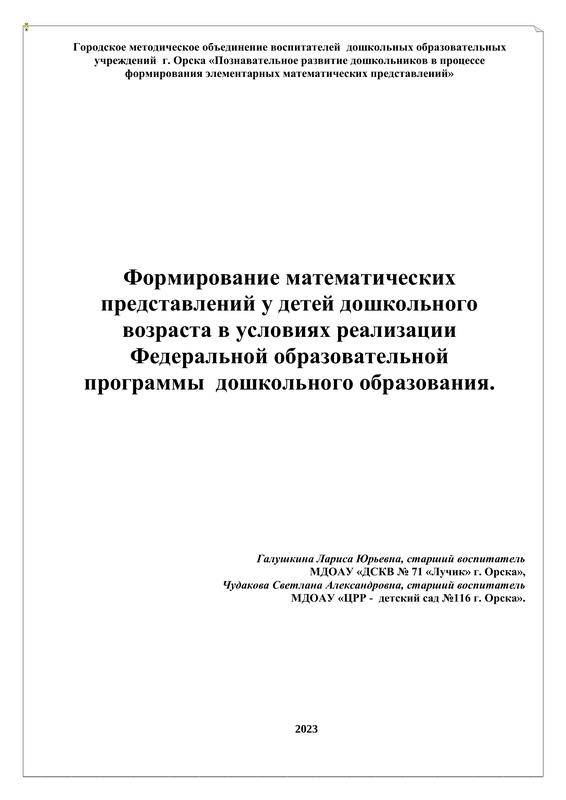 Городское методическое объединение воспитателей дошкольных образовательных учреждений г. Орска «Познавательное развитие дошкольников в процессе формирования элементарных математических представлений»

Формирование математических представлений у детей дошкольного возраста в условиях реализации Федеральной образовательной программы дошкольного образования.

Галушкина Лариса Юрьевна, старший воспитатель
МДОАУ «ДСКВ № 71 «Лучик» г. Орска»,
Чудакова Светлана Александровна, старший воспитатель
МДОАУ «ЦРР - детский сад №116 г. Орска».

2023